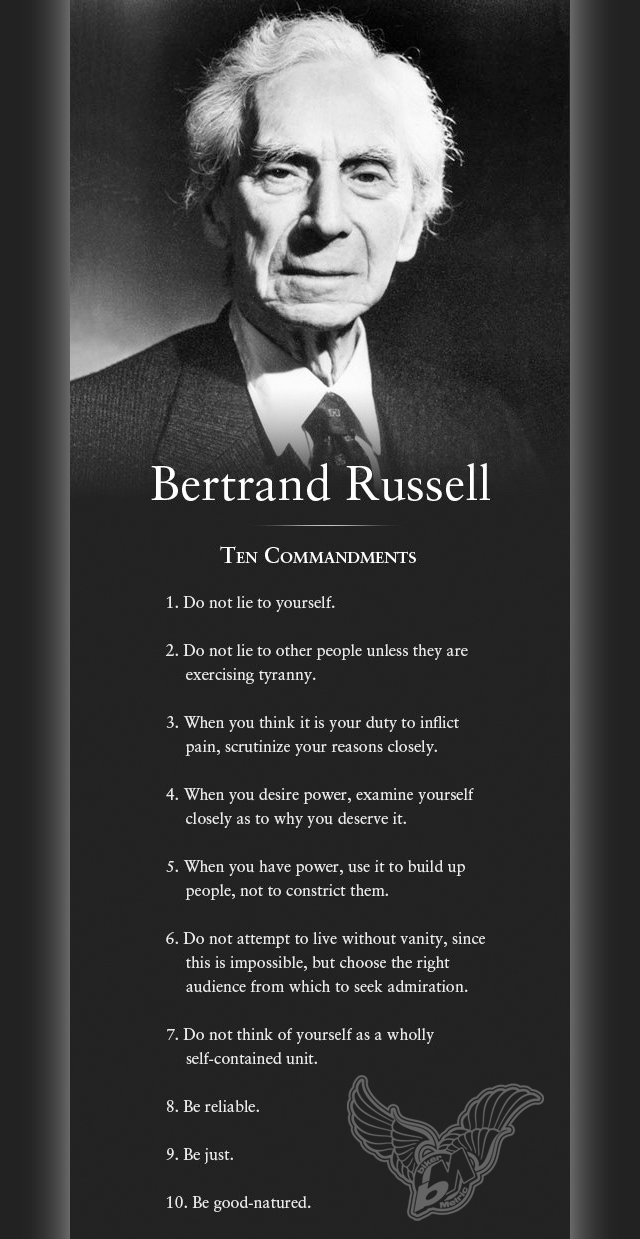 Bertrand Russell

Ten Commandments

1. Do not lie to yourself.

2. Do not lie to other people unless they are exercising tyranny.

3. When you think it is your duty to inflict pain, scrutinize your reasons closely.

4. When you desire power, examine yourself closely as to why you deserve it.

5. When you have power, use it to build up people, not to constrict them.

6. Do not attempt to live without vanity, since this is impossible, but choose the right audience from which to seek admiration.

7. Do not think of yourself as a wholly self-contained unit.

8. Be reliable.

9. Be just.

10. Be good-natured.